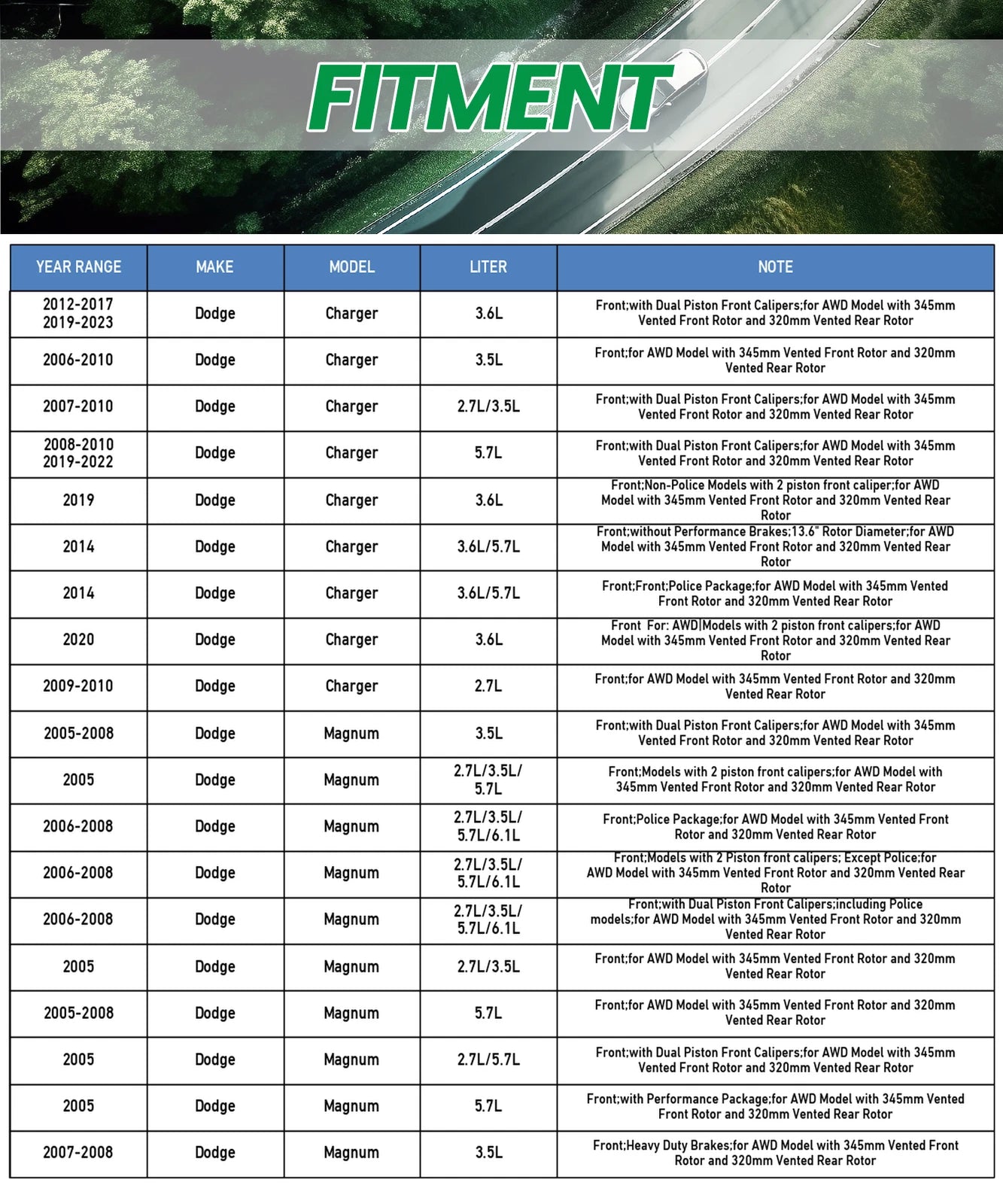 FITMENT

| YEAR RANGE | MAKE | MODEL | LITER | NOTE |
|---|---|---|---|---|
| 2012-2017 2019-2023 | Dodge | Charger | 3.6L | Front;with Dual Piston Front Calipers;for AWD Model with 345mm Vented Front Rotor and 320mm Vented Rear Rotor |
| 2006-2010 | Dodge | Charger | 3.5L | Front;for AWD Model with 345mm Vented Front Rotor and 320mm Vented Rear Rotor |
| 2007-2010 | Dodge | Charger | 2.7L/3.5L | Front;with Dual Piston Front Calipers;for AWD Model with 345mm Vented Front Rotor and 320mm Vented Rear Rotor |
| 2008-2010 2019-2022 | Dodge | Charger | 5.7L | Front;with Dual Piston Front Calipers;for AWD Model with 345mm Vented Front Rotor and 320mm Vented Rear Rotor |
| 2019 | Dodge | Charger | 3.6L | Front;Non-Police Models with 2 piston front caliper;for AWD Model with 345mm Vented Front Rotor and 320mm Vented Rear Rotor |
| 2014 | Dodge | Charger | 3.6L/5.7L | Front;without Performance Brakes;13.6" Rotor Diameter;for AWD Model with 345mm Vented Front Rotor and 320mm Vented Rear Rotor |
| 2014 | Dodge | Charger | 3.6L/5.7L | Front;Front;Police Package;for AWD Model with 345mm Vented Front Rotor and 320mm Vented Rear Rotor |
| 2020 | Dodge | Charger | 3.6L | Front For: AWD\|Models with 2 piston front calipers;for AWD Model with 345mm Vented Front Rotor and 320mm Vented Rear Rotor |
| 2009-2010 | Dodge | Charger | 2.7L | Front;for AWD Model with 345mm Vented Front Rotor and 320mm Vented Rear Rotor |
| 2005-2008 | Dodge | Magnum | 3.5L | Front;with Dual Piston Front Calipers;for AWD Model with 345mm Vented Front Rotor and 320mm Vented Rear Rotor |
| 2005 | Dodge | Magnum | 2.7L/3.5L/ 5.7L | Front;Models with 2 piston front calipers;for AWD Model with 345mm Vented Front Rotor and 320mm Vented Rear Rotor |
| 2006-2008 | Dodge | Magnum | 2.7L/3.5L/ 5.7L/6.1L | Front;Police Package;for AWD Model with 345mm Vented Front Rotor and 320mm Vented Rear Rotor |
| 2006-2008 | Dodge | Magnum | 2.7L/3.5L/ 5.7L/6.1L | Front;Models with 2 Piston front calipers; Except Police;for AWD Model with 345mm Vented Front Rotor and 320mm Vented Rear Rotor |
| 2006-2008 | Dodge | Magnum | 2.7L/3.5L/ 5.7L/6.1L | Front;with Dual Piston Front Calipers;including Police models;for AWD Model with 345mm Vented Front Rotor and 320mm Vented Rear Rotor |
| 2005 | Dodge | Magnum | 2.7L/3.5L | Front;for AWD Model with 345mm Vented Front Rotor and 320mm Vented Rear Rotor |
| 2005-2008 | Dodge | Magnum | 5.7L | Front;for AWD Model with 345mm Vented Front Rotor and 320mm Vented Rear Rotor |
| 2005 | Dodge | Magnum | 2.7L/5.7L | Front;with Dual Piston Front Calipers;for AWD Model with 345mm Vented Front Rotor and 320mm Vented Rear Rotor |
| 2005 | Dodge | Magnum | 5.7L | Front;with Performance Package;for AWD Model with 345mm Vented Front Rotor and 320mm Vented Rear Rotor |
| 2007-2008 | Dodge | Magnum | 3.5L | Front;Heavy Duty Brakes;for AWD Model with 345mm Vented Front Rotor and 320mm Vented Rear Rotor |